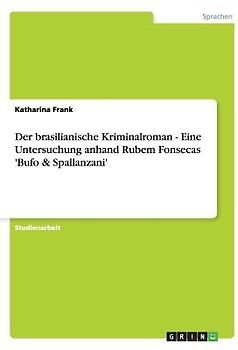 Sprachen

Katharina Frank

Der brasilianische Kriminalroman - Eine Untersuchung anhand Rubem Fonsecas 'Bufo & Spallanzani'

Studienarbeit

GRIN